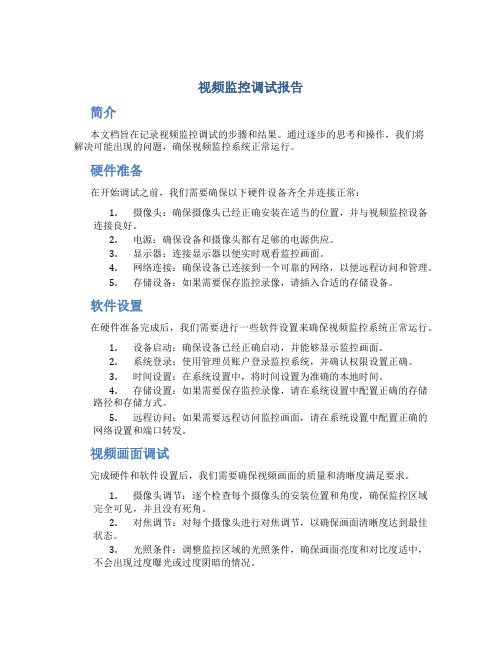 视频监控调试报告

简介

本文档旨在记录视频监控调试的步骤和结果。通过逐步的思考和操作，我们将解决可能出现的问题，确保视频监控系统正常运行。

硬件准备

在开始调试之前，我们需要确保以下硬件设备齐全并连接正常：

1. 摄像头：确保摄像头已经正确安装在适当的位置，并与视频监控设备连接良好。
2. 电源：确保设备和摄像头都有足够的电源供应。
3. 显示器：连接显示器以便实时观看监控画面。
4. 网络连接：确保设备已连接到一个可靠的网络，以便远程访问和管理。
5. 存储设备：如果需要保存监控录像，请插入合适的存储设备。

软件设置

在硬件准备完成后，我们需要进行一些软件设置来确保视频监控系统正常运行。

1. 设备启动：确保设备已经正确启动，并能够显示监控画面。
2. 系统登录：使用管理员账户登录监控系统，并确认权限设置正确。
3. 时间设置：在系统设置中，将时间设置为准确的本地时间。
4. 存储设置：如果需要保存监控录像，请在系统设置中配置正确的存储路径和存储方式。
5. 远程访问：如果需要远程访问监控画面，请在系统设置中配置正确的网络设置和端口转发。

视频画面调试

完成硬件和软件设置后，我们需要确保视频画面的质量和清晰度满足要求。

1. 摄像头调节：逐个检查每个摄像头的安装位置和角度，确保监控区域完全可见，并且没有死角。
2. 对焦调节：对每个摄像头进行对焦调节，以确保画面清晰度达到最佳状态。
3. 光照条件：调整监控区域的光照条件，确保画面亮度和对比度适中，不会出现过度曝光或过度阴暗的情况。